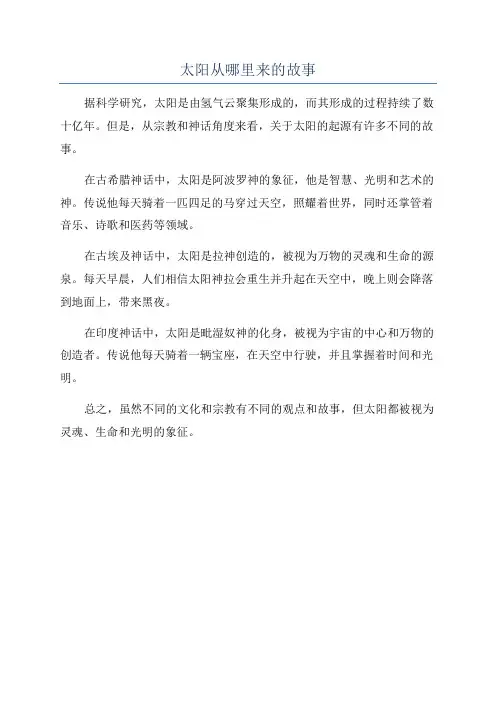 太阳从哪里来的故事

据科学研究，太阳是由氢气云聚集形成的，而其形成的过程持续了数十亿年。但是，从宗教和神话角度来看，关于太阳的起源有许多不同的故事。

在古希腊神话中，太阳是阿波罗神的象征，他是智慧、光明和艺术的神。传说他每天骑着一匹四足的马穿过天空，照耀着世界，同时还掌管着音乐、诗歌和医药等领域。

在古埃及神话中，太阳是拉神创造的，被视为万物的灵魂和生命的源泉。每天早晨，人们相信太阳神拉会重生并升起在天空中，晚上则会降落到地面上，带来黑夜。

在印度神话中，太阳是毗湿奴神的化身，被视为宇宙的中心和万物的创造者。传说他每天骑着一辆宝座，在天空中行驶，并且掌握着时间和光明。

总之，虽然不同的文化和宗教有不同的观点和故事，但太阳都被视为灵魂、生命和光明的象征。